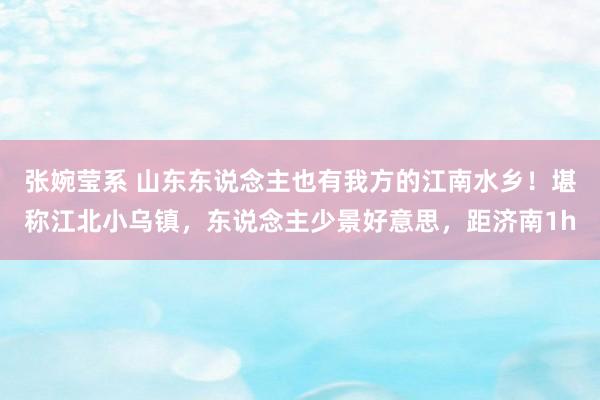 张婉莹系 山东东说念主也有我方的江南水乡！堪称江北小乌镇，东说念主少景好意思，距济南1h